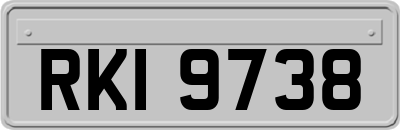 RKI 9738